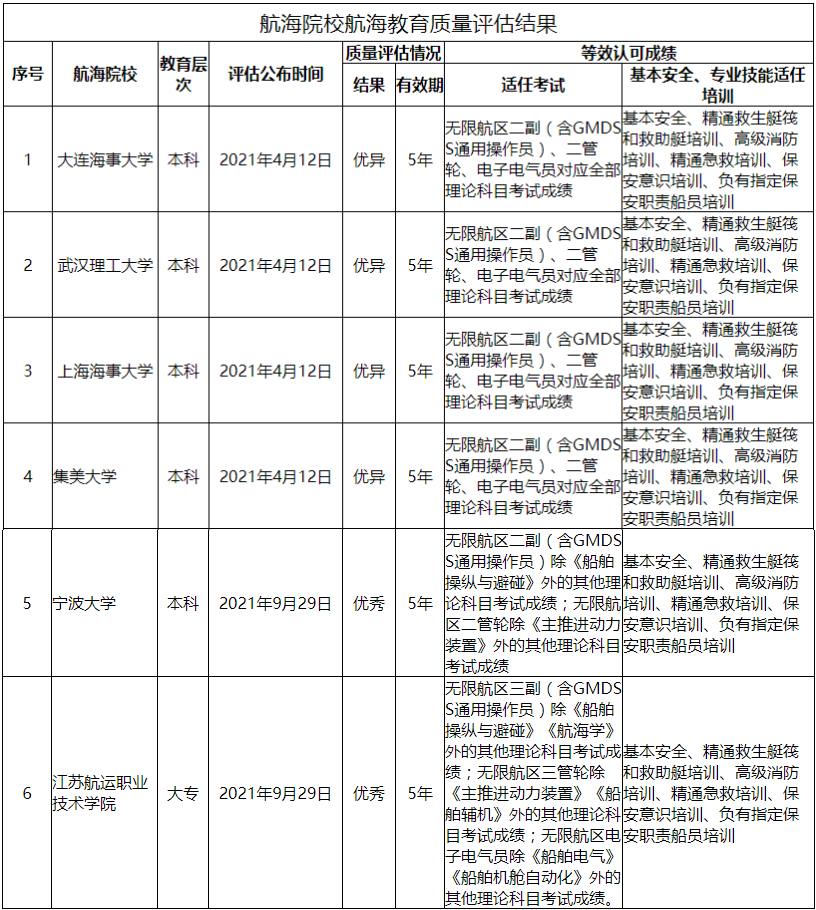 航海院校航海教育质量评估结果

| 序号 | 航海院校 | 教育层次 | 评估公布时间 | 质量评估情况 结果 | 质量评估情况 有效期 | 等效认可成绩 适任考试 | 等效认可成绩 基本安全、专业技能适任培训 |
|---|---|---|---|---|---|---|---|
| 1 | 大连海事大学 | 本科 | 2021年4月12日 | 优异 | 5年 | 无限航区二副（含GMDSS通用操作员）、二管轮、电子电气员对应全部理论科目考试成绩 | 基本安全、精通救生艇筏和救助艇培训、高级消防培训、精通急救培训、保安意识培训、负有指定保安职责船员培训 |
| 2 | 武汉理工大学 | 本科 | 2021年4月12日 | 优异 | 5年 | 无限航区二副（含GMDSS通用操作员）、二管轮、电子电气员对应全部理论科目考试成绩 | 基本安全、精通救生艇筏和救助艇培训、高级消防培训、精通急救培训、保安意识培训、负有指定保安职责船员培训 |
| 3 | 上海海事大学 | 本科 | 2021年4月12日 | 优异 | 5年 | 无限航区二副（含GMDSS通用操作员）、二管轮、电子电气员对应全部理论科目考试成绩 | 基本安全、精通救生艇筏和救助艇培训、高级消防培训、精通急救培训、保安意识培训、负有指定保安职责船员培训 |
| 4 | 集美大学 | 本科 | 2021年4月12日 | 优异 | 5年 | 无限航区二副（含GMDSS通用操作员）、二管轮、电子电气员对应全部理论科目考试成绩 | 基本安全、精通救生艇筏和救助艇培训、高级消防培训、精通急救培训、保安意识培训、负有指定保安职责船员培训 |
| 5 | 宁波大学 | 本科 | 2021年9月29日 | 优秀 | 5年 | 无限航区二副（含GMDSS通用操作员）除《船舶操纵与避碰》外的其他理论科目考试成绩；无限航区二管轮除《主推进动力装置》外的其他理论科目考试成绩 | 基本安全、精通救生艇筏和救助艇培训、高级消防培训、精通急救培训、保安意识培训、负有指定保安职责船员培训 |
| 6 | 江苏航运职业技术学院 | 大专 | 2021年9月29日 | 优秀 | 5年 | 无限航区三副（含GMDSS通用操作员）除《船舶操纵与避碰》《航海学》外的其他理论科目考试成绩；无限航区三管轮除《主推进动力装置》《船舶辅机》外的其他理论科目考试成绩；无限航区电子电气员除《船舶电气》《船舶机舱自动化》外的其他理论科目考试成绩。 | 基本安全、精通救生艇筏和救助艇培训、高级消防培训、精通急救培训、保安意识培训、负有指定保安职责船员培训 |